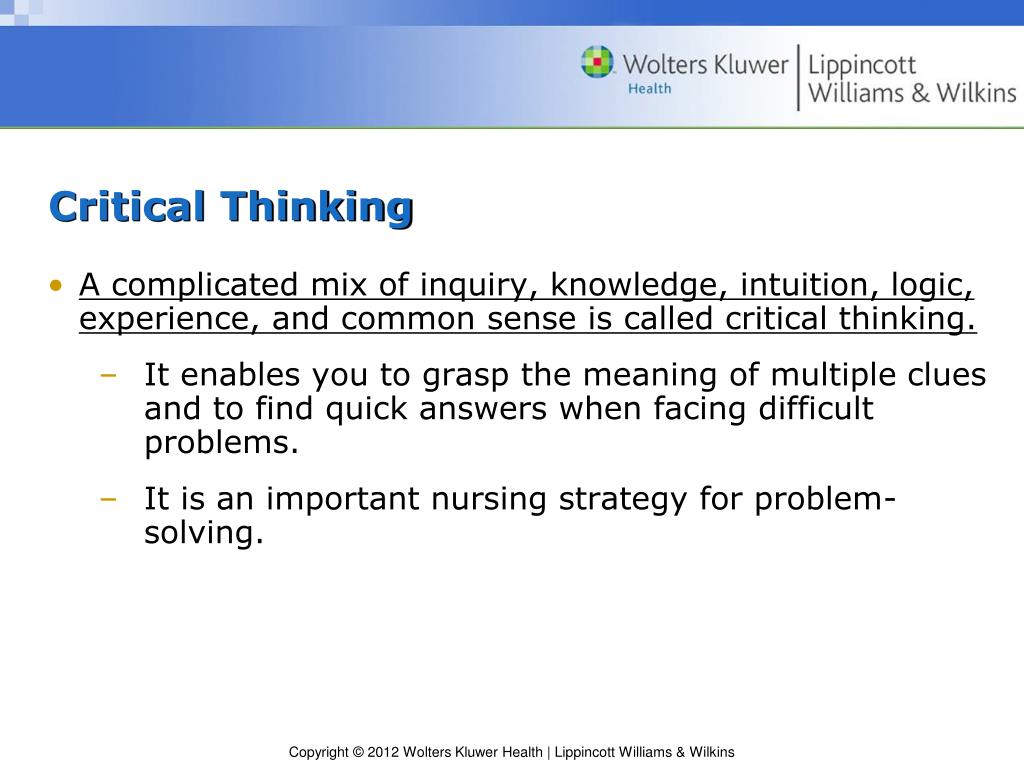 Wolters Kluwer Health | Lippincott Williams & Wilkins

Critical Thinking

• A complicated mix of inquiry, knowledge, intuition, logic, experience, and common sense is called critical thinking.
– It enables you to grasp the meaning of multiple clues and to find quick answers when facing difficult problems.
– It is an important nursing strategy for problem-solving.

Copyright © 2012 Wolters Kluwer Health | Lippincott Williams & Wilkins